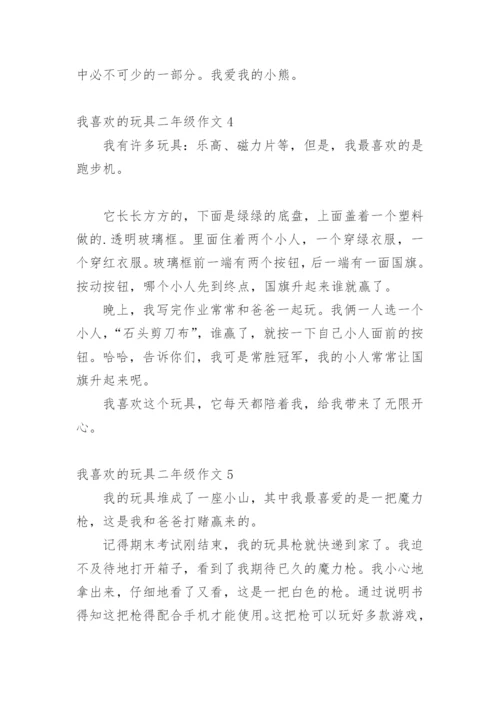 中必不可少的一部分。我爱我的小熊。

我喜欢的玩具二年级作文 4

我有许多玩具：乐高、磁力片等，但是，我最喜欢的是跑步机。

它长长方方的，下面是绿绿的底盘，上面盖着一个塑料做的.透明玻璃框。里面住着两个小人，一个穿绿衣服，一个穿红衣服。玻璃框前一端有两个按钮，后一端有一面国旗。按动按钮，哪个小人先到终点，国旗升起来谁就赢了。

晚上，我写完作业常常和爸爸一起玩。我俩一人选一个小人，“石头剪刀布”，谁赢了，就按一下自己小人面前的按钮。哈哈，告诉你们，我可是常胜冠军，我的小人常常让国旗升起来呢。

我喜欢这个玩具，它每天都陪着我，给我带来了无限开心。

我喜欢的玩具二年级作文 5

我的玩具堆成了一座小山，其中我最喜爱的是一把魔力枪，这是我和爸爸打赌赢来的。

记得期末考试刚结束，我的玩具枪就快递到家了。我迫不及待地打开箱子，看到了我期待已久的魔力枪。我小心地拿出来，仔细地看了又看，这是一把白色的枪。通过说明书得知这把枪得配合手机才能使用。这把枪可以玩好多款游戏，